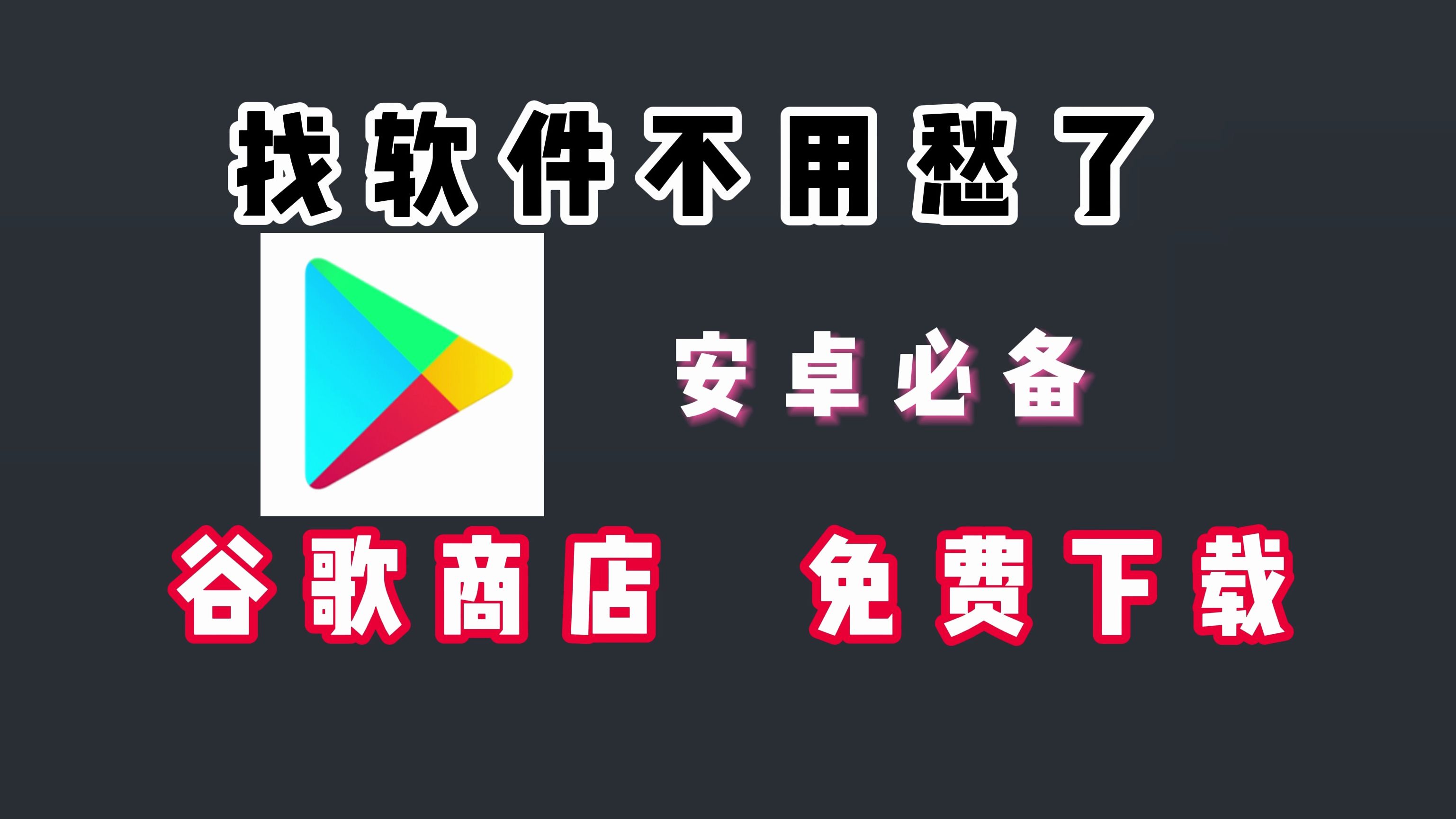 找软件不用愁了

安卓必备

谷歌商店 免费下载